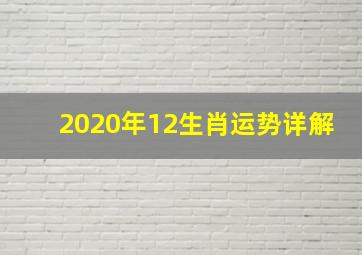 2020年12生肖运势详解